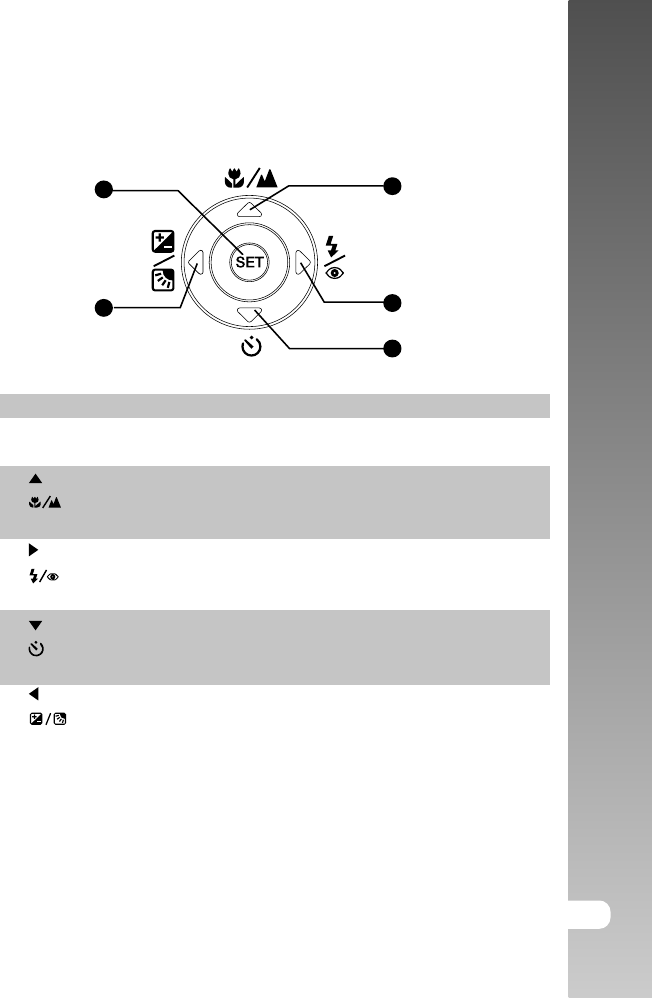 SET